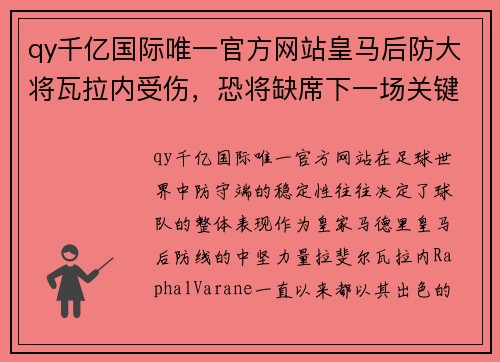 qy千亿国际唯一官方网站皇马后防大将瓦拉内受伤，恐将缺席下一场关键

qy千亿国际唯一官方网站在足球世界中防守端的稳定性往往决定了球队的整体表现作为皇家马德里皇马后防线的中坚力量拉斐尔瓦拉内RaphalVarane一直以来都以其出色的